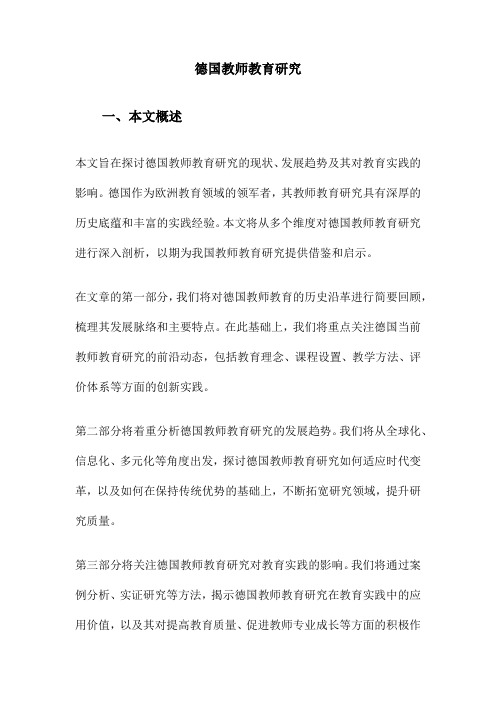 德国教师教育研究

一、本文概述

本文旨在探讨德国教师教育研究的现状、发展趋势及其对教育实践的影响。德国作为欧洲教育领域的领军者，其教师教育研究具有深厚的历史底蕴和丰富的实践经验。本文将从多个维度对德国教师教育研究进行深入剖析，以期为我国教师教育研究提供借鉴和启示。

在文章的第一部分，我们将对德国教师教育的历史沿革进行简要回顾，梳理其发展脉络和主要特点。在此基础上，我们将重点关注德国当前教师教育研究的前沿动态，包括教育理念、课程设置、教学方法、评价体系等方面的创新实践。

第二部分将着重分析德国教师教育研究的发展趋势。我们将从全球化、信息化、多元化等角度出发，探讨德国教师教育研究如何适应时代变革，以及如何在保持传统优势的基础上，不断拓宽研究领域，提升研究质量。

第三部分将关注德国教师教育研究对教育实践的影响。我们将通过案例分析、实证研究等方法，揭示德国教师教育研究在教育实践中的应用价值，以及其对提高教育质量、促进教师专业成长等方面的积极作